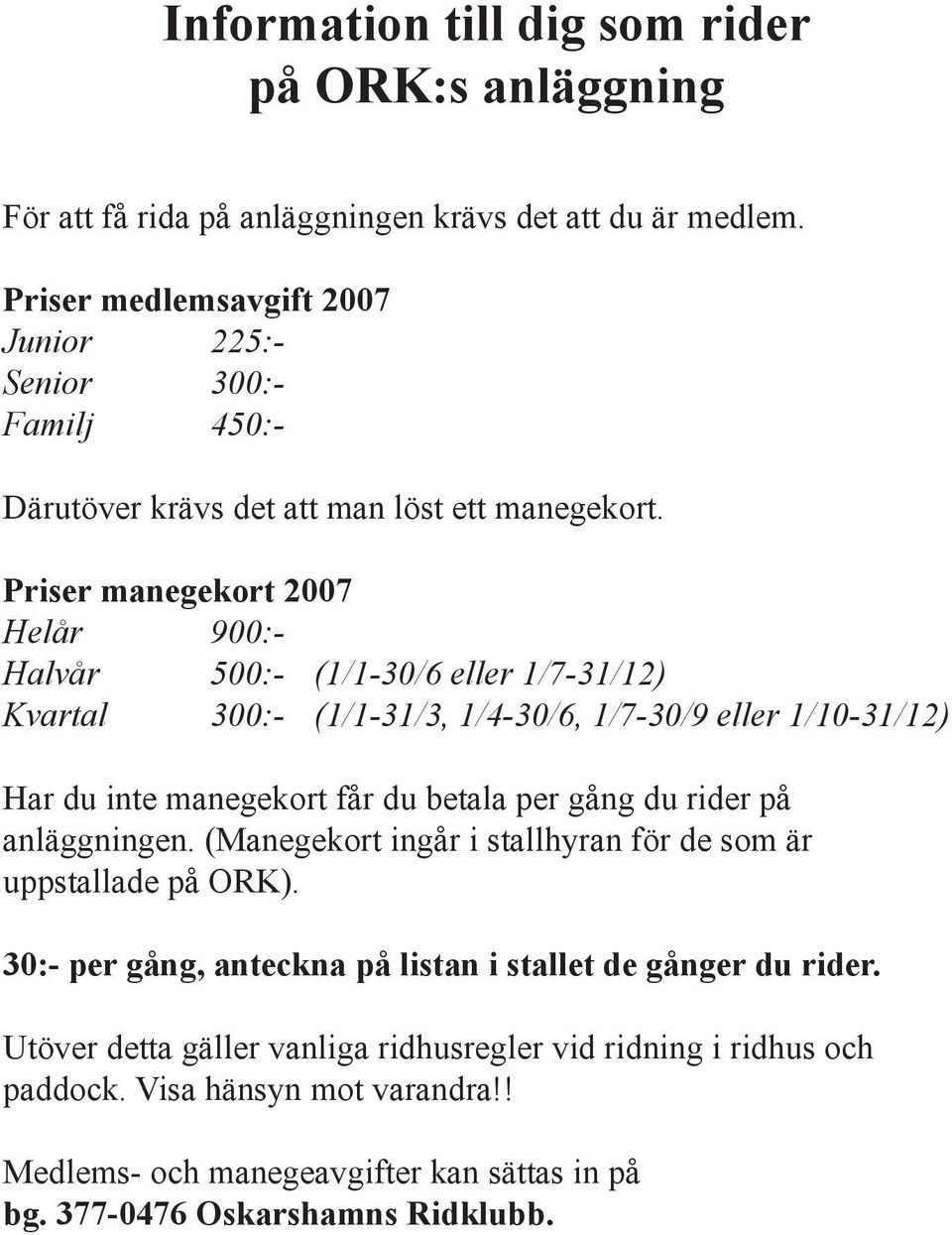 Information till dig som rider på ORK:s anläggning

För att få rida på anläggningen krävs det att du är medlem.

Priser medlemsavgift 2007
Junior 225:-
Senior 300:-
Familj 450:-

Därutöver krävs det att man löst ett manegekort.

Priser manegekort 2007
Helår 900:-
Halvår 500:- (1/1-30/6 eller 1/7-31/12)
Kvartal 300:- (1/1-31/3, 1/4-30/6, 1/7-30/9 eller 1/10-31/12)

Har du inte manegekort får du betala per gång du rider på anläggningen. (Manegekort ingår i stallhyran för de som är uppstallade på ORK).

30:- per gång, anteckna på listan i stallet de gånger du rider.

Utöver detta gäller vanliga ridhusregler vid ridning i ridhus och paddock. Visa hänsyn mot varandra!!

Medlems- och manegeavgifter kan sättas in på
bg. 377-0476 Oskarshamns Ridklubb.